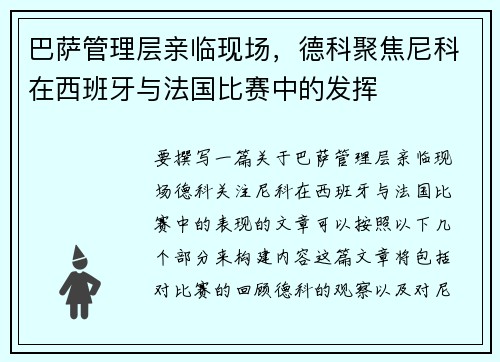 巴萨管理层亲临现场，德科聚焦尼科在西班牙与法国比赛中的发挥

要撰写一篇关于巴萨管理层亲临现场德科关注尼科在西班牙与法国比赛中的表现的文章可以按照以下几个部分来构建内容这篇文章将包括对比赛的回顾德科的观察以及对尼